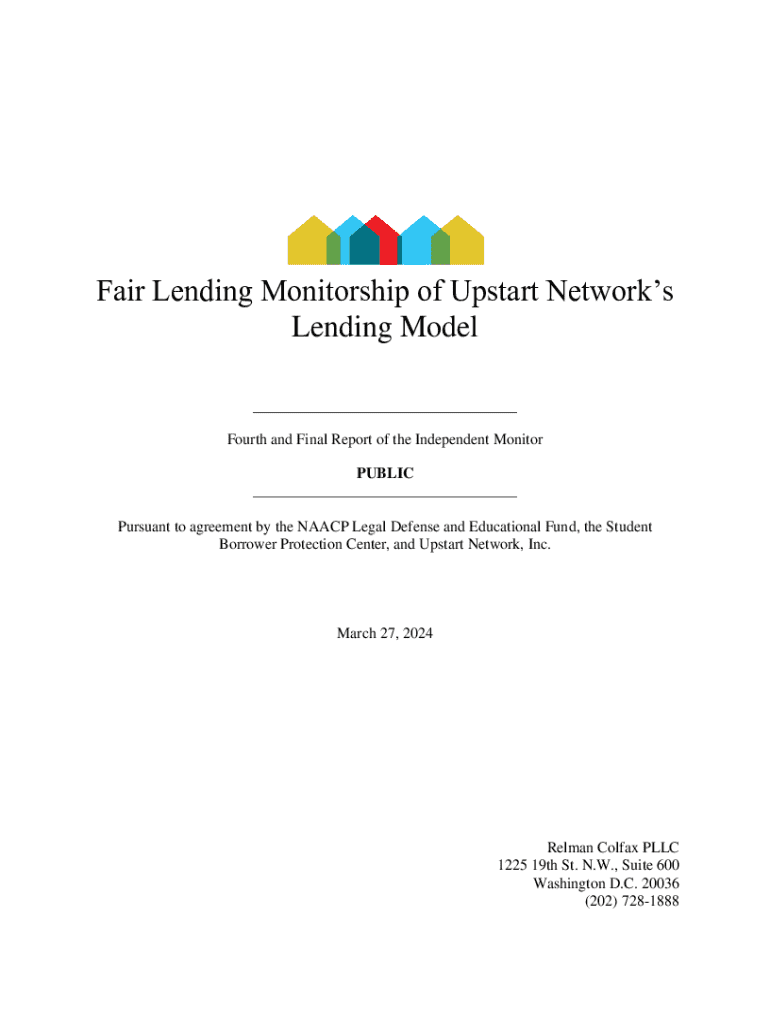 Fair Lending Monitorship of Upstart Network's Lending Model

Fourth and Final Report of the Independent Monitor

PUBLIC

Pursuant to agreement by the NAACP Legal Defense and Educational Fund, the Student Borrower Protection Center, and Upstart Network, Inc.

March 27, 2024

Relman Colfax PLLC
1225 19th St. N.W., Suite 600
Washington D.C. 20036
(202) 728-1888